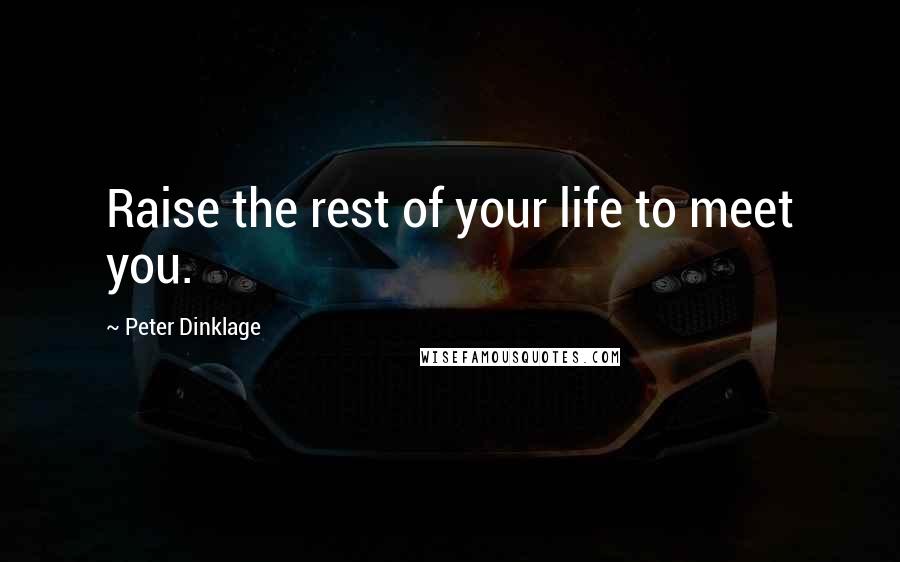 Raise the rest of your life to meet you.

~ Peter Dinklage

WISEFAMOUSQUOTES.COM